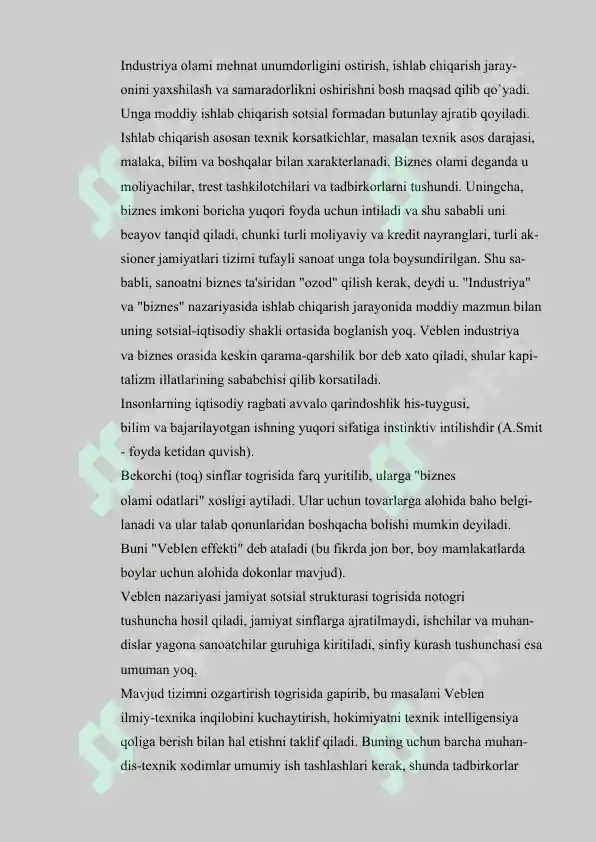 Industriya olami mehnat unumdorligini ostirish, ishlab chiqarish jarayonini yaxshilash va samaradorlikni oshirishni bosh maqsad qilib qo`yadi. Unga moddiy ishlab chiqarish sotsial formadan butunlay ajratib qoyiladi. Ishlab chiqarish asosan texnik korsatkichlar, masalan texnik asos darajasi, malaka, bilim va boshqalar bilan xarakterlanadi. Biznes olami deganda u moliyachilar, trest tashkilotchilari va tadbirkorlarni tushundi. Uningcha, biznes imkoni boricha yuqori foyda uchun intiladi va shu sababli uni beayov tanqid qiladi, chunki turli moliyaviy va kredit nayranglari, turli aksioner jamiyatlari tizimi tufayli sanoat unga tola boysundirilgan. Shu sababli, sanoatni biznes ta'siridan "ozod" qilish kerak, deydi u. "Industriya" va "biznes" nazariyasida ishlab chiqarish jarayonida moddiy mazmun bilan uning sotsial-iqtisodiy shakli ortasida boglanish yoq. Veblen industriya va biznes orasida keskin qarama-qarshilik bor deb xato qiladi, shular kapitalizm illatlarining sababchisi qilib korsatiladi.
Insonlarning iqtisodiy ragbati avvalo qarindoshlik his-tuygusi, bilim va bajarilayotgan ishning yuqori sifatiga instinktiv intilishdir (A.Smit - foyda ketidan quvish).
Bekorchi (toq) sinflar togrisida farq yuritilib, ularga "biznes olami odatlari" xosligi aytiladi. Ular uchun tovarlarga alohida baho belgilanadi va ular talab qonunlaridan boshqacha bolishi mumkin deyiladi. Buni "Veblen effekti" deb ataladi (bu fikrda jon bor, boy mamlakatlarda boylar uchun alohida dokonlar mavjud).
Veblen nazariyasi jamiyat sotsial strukturasi togrisida notogri tushuncha hosil qiladi, jamiyat sinflarga ajratilmaydi, ishchilar va muhandislar yagona sanoatchilar guruhiga kiritiladi, sinfiy kurash tushunchasi esa umuman yoq.
Mavjud tizimni ozgartirish togrisida gapirib, bu masalani Veblen ilmiy-texnika inqilobini kuchaytirish, hokimiyatni texnik intelligensiya qoliga berish bilan hal etishni taklif qiladi. Buning uchun barcha muhandis-texnik xodimlar umumiy ish tashlashlari kerak, shunda tadbirkorlar